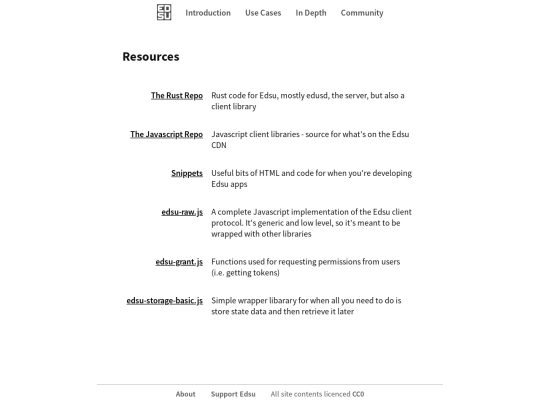 ED
SU

Introduction Use Cases In Depth Community

Resources

The Rust Repo Rust code for Edsu, mostly edusd, the server, but also a client library

The Javascript Repo Javascript client libraries - source for what's on the Edsu CDN

Snippets Useful bits of HTML and code for when you're developing Edsu apps

edsu-raw.js A complete Javascript implementation of the Edsu client protocol. It's generic and low level, so it's meant to be wrapped with other libraries

edsu-grant.js Functions used for requesting permissions from users (i.e. getting tokens)

edsu-storage-basic.js Simple wrapper libarary for when all you need to do is store state data and then retrieve it later

About Support Edsu All site contents licenced CC0